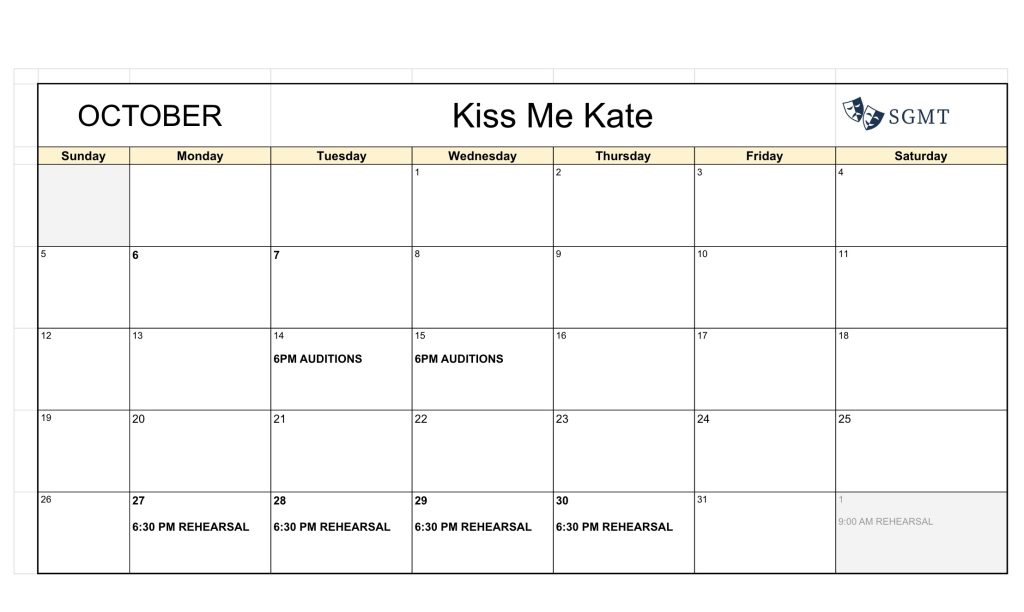 OCTOBER

Kiss Me Kate

SGMT

| Sunday | Monday | Tuesday | Wednesday | Thursday | Friday | Saturday |
|---|---|---|---|---|---|---|
| | | | 1 | 2 | 3 | 4 |
| 5 | 6 | 7 | 8 | 9 | 10 | 11 |
| 12 | 13 | 14 6PM AUDITIONS | 15 6PM AUDITIONS | 16 | 17 | 18 |
| 19 | 20 | 21 | 22 | 23 | 24 | 25 |
| 26 | 27 6:30 PM REHEARSAL | 28 6:30 PM REHEARSAL | 29 6:30 PM REHEARSAL | 30 6:30 PM REHEARSAL | 31 | 1 9:00 AM REHEARSAL |